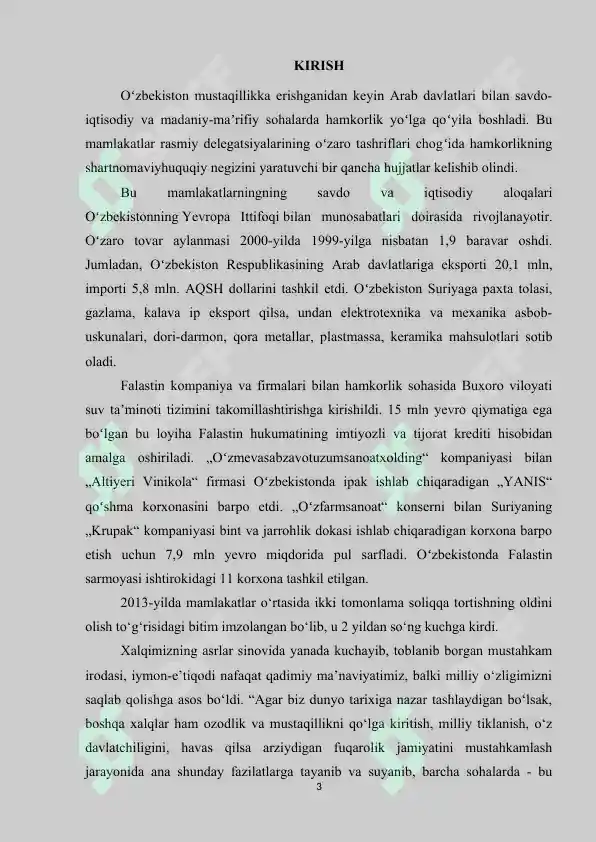 KIRISH

O‘zbekiston mustaqillikka erishganidan keyin Arab davlatlari bilan savdo-iqtisodiy va madaniy-ma’rifiy sohalarda hamkorlik yo‘lga qo‘yila boshladi. Bu mamlakatlar rasmiy delegatsiyalarining o‘zaro tashriflari chog‘ida hamkorlikning shartnomaviyhuquqiy negizini yaratuvchi bir qancha hujjatlar kelishib olindi.

Bu mamlakatlarningning savdo va iqtisodiy aloqalari O‘zbekistonning Yevropa Ittifoqi bilan munosabatlari doirasida rivojlanayotir. O‘zaro tovar aylanmasi 2000-yilda 1999-yilga nisbatan 1,9 baravar oshdi. Jumladan, O‘zbekiston Respublikasining Arab davlatlariga eksporti 20,1 mln, importi 5,8 mln. AQSH dollarini tashkil etdi. O‘zbekiston Suriyaga paxta tolasi, gazlama, kalava ip eksport qilsa, undan elektrotexnika va mexanika asbob-uskunalari, dori-darmon, qora metallar, plastmassa, keramika mahsulotlari sotib oladi.

Falastin kompaniya va firmalari bilan hamkorlik sohasida Buxoro viloyati suv ta’minoti tizimini takomillashtirishga kirishildi. 15 mln yevro qiymatiga ega bo‘lgan bu loyiha Falastin hukumatining imtiyozli va tijorat krediti hisobidan amalga oshiriladi. „O‘zmevasabzavotuzumsanoatxolding“ kompaniyasi bilan „Altiyeri Vinikola“ firmasi O‘zbekistonda ipak ishlab chiqaradigan „YANIS“ qo‘shma korxonasini barpo etdi. „O‘zfarmsanoat“ konserni bilan Suriyaning „Krupak“ kompaniyasi bint va jarrohlik dokasi ishlab chiqaradigan korxona barpo etish uchun 7,9 mln yevro miqdorida pul sarfladi. O‘zbekistonda Falastin sarmoyasi ishtirokidagi 11 korxona tashkil etilgan.

2013-yilda mamlakatlar o‘rtasida ikki tomonlama soliqqa tortishning oldini olish to‘g‘risidagi bitim imzolangan bo‘lib, u 2 yildan so‘ng kuchga kirdi.

Xalqimizning asrlar sinovida yanada kuchayib, toblanib borgan mustahkam irodasi, iymon-e’tiqodi nafaqat qadimiy ma’naviyatimiz, balki milliy o‘zligimizni saqlab qolishga asos bo‘ldi. “Agar biz dunyo tarixiga nazar tashlaydigan bo‘lsak, boshqa xalqlar ham ozodlik va mustaqillikni qo‘lga kiritish, milliy tiklanish, o‘z davlatchiligini, havas qilsa arziydigan fuqarolik jamiyatini mustahkamlash jarayonida ana shunday fazilatlarga tayanib va suyanib, barcha sohalarda - bu

3